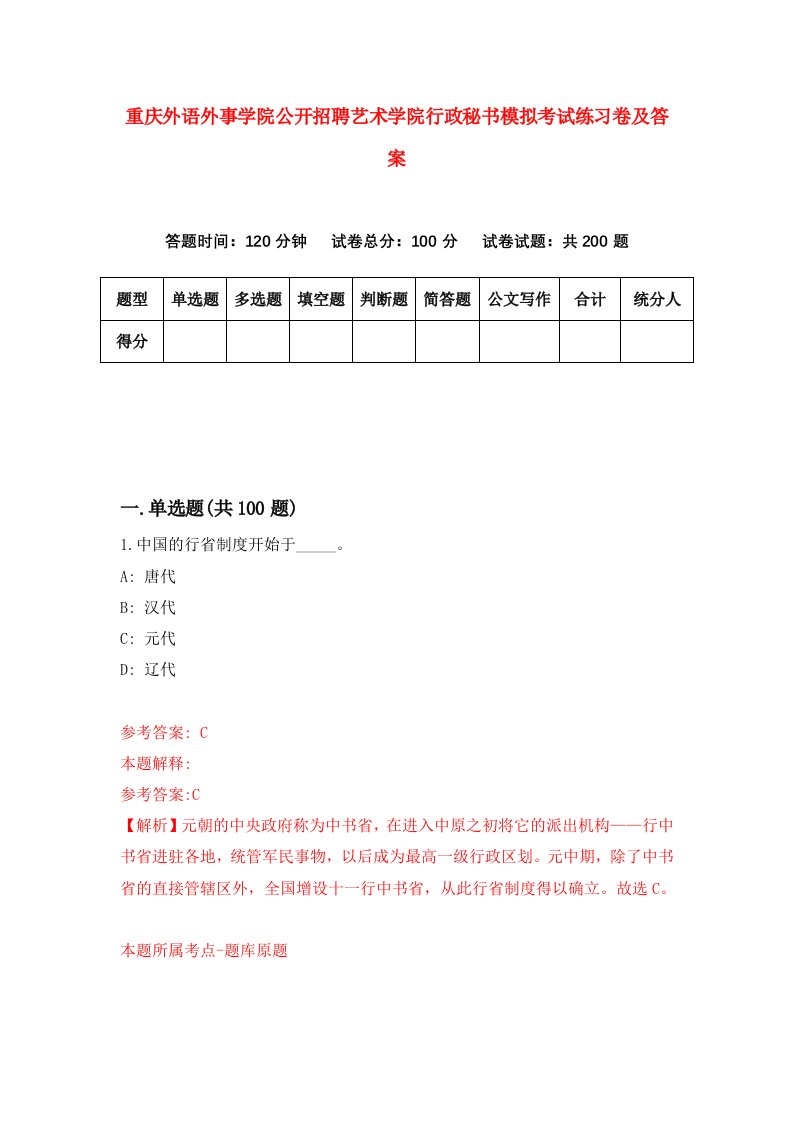 重庆外语外事学院公开招聘艺术学院行政秘书模拟考试练习卷及答案

答题时间：120 分钟　试卷总分：100 分　试卷试题：共 200 题

| 题型 | 单选题 | 多选题 | 填空题 | 判断题 | 简答题 | 公文写作 | 合计 | 统分人 |
|---|---|---|---|---|---|---|---|---|
| 得分 | | | | | | | | |

一.单选题(共 100 题)

1.中国的行省制度开始于_____。
A: 唐代
B: 汉代
C: 元代
D: 辽代

参考答案: C
本题解释:
参考答案:C
【解析】元朝的中央政府称为中书省，在进入中原之初将它的派出机构——行中书省进驻各地，统管军民事物，以后成为最高一级行政区划。元中期，除了中书省的直接管辖区外，全国增设十一行中书省，从此行省制度得以确立。故选 C。

本题所属考点-题库原题